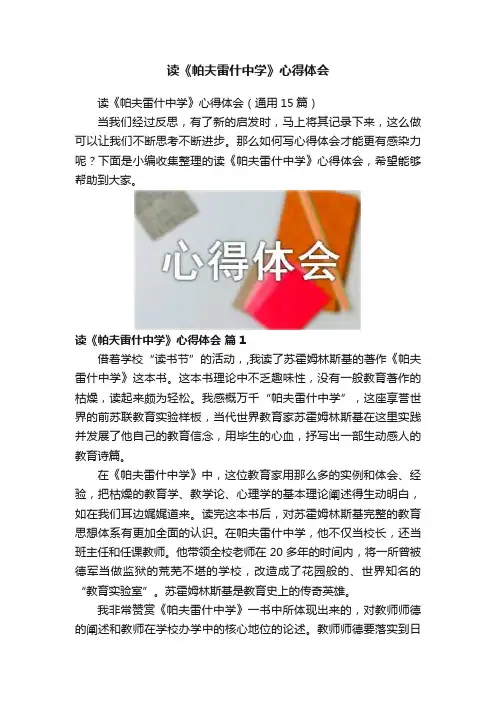 读《帕夫雷什中学》心得体会

读《帕夫雷什中学》心得体会（通用15篇）

当我们经过反思，有了新的启发时，马上将其记录下来，这么做可以让我们不断思考不断进步。那么如何写心得体会才能更有感染力呢？下面是小编收集整理的读《帕夫雷什中学》心得体会，希望能够帮助到大家。

心得体会

读《帕夫雷什中学》心得体会 篇1

借着学校“读书节”的活动，我读了苏霍姆林斯基的著作《帕夫雷什中学》这本书。这本书理论中不乏趣味性，没有一般教育著作的枯燥，读起来颇为轻松。我感概万千“帕夫雷什中学”，这座享誉世界的前苏联教育实验样板，当代世界教育家苏霍姆林斯基在这里实践并发展了他自己的教育信念，用毕生的心血，抒写出一部生动感人的教育诗篇。

在《帕夫雷什中学》中，这位教育家用那么多的实例和体会、经验，把枯燥的教育学、教学论、心理学的基本理论阐述得生动明白，如在我们耳边娓娓道来。读完这本书后，对苏霍姆林斯基完整的教育思想体系有更加全面的认识。在帕夫雷什中学，他不仅当校长，还当班主任和任课教师。他带领全校老师在20多年的时间内，将一所曾被德军当做监狱的荒芜不堪的学校，改造成了花园般的、世界知名的“教育实验室”。苏霍姆林斯基是教育史上的传奇英雄。

我非常赞赏《帕夫雷什中学》一书中所体现出来的，对教师师德的阐述和教师在学校办学中的核心地位的论述。教师师德要落实到日